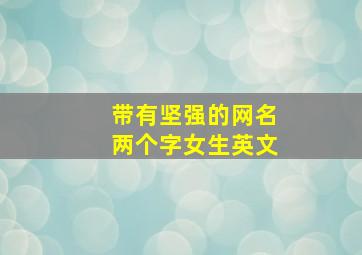 带有坚强的网名
两个字女生英文